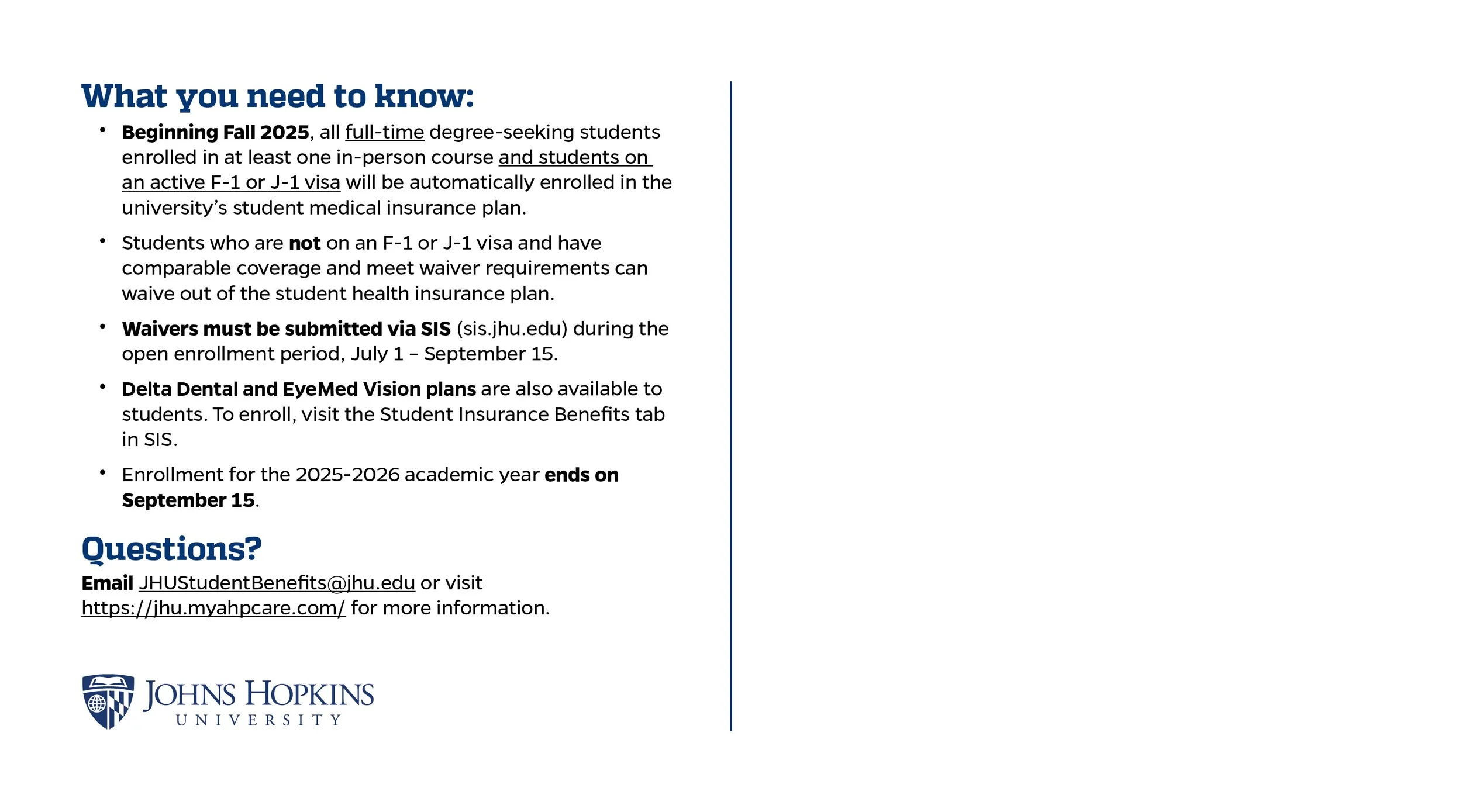 What you need to know:

• Beginning Fall 2025, all full-time degree-seeking students enrolled in at least one in-person course and students on an active F-1 or J-1 visa will be automatically enrolled in the university's student medical insurance plan.

• Students who are not on an F-1 or J-1 visa and have comparable coverage and meet waiver requirements can waive out of the student health insurance plan.

• Waivers must be submitted via SIS (sis.jhu.edu) during the open enrollment period, July 1 – September 15.

• Delta Dental and EyeMed Vision plans are also available to students. To enroll, visit the Student Insurance Benefits tab in SIS.

• Enrollment for the 2025-2026 academic year ends on September 15.

Questions?

Email JHUStudentBenefits@jhu.edu or visit https://jhu.myahpcare.com/ for more information.

JOHNS HOPKINS
UNIVERSITY